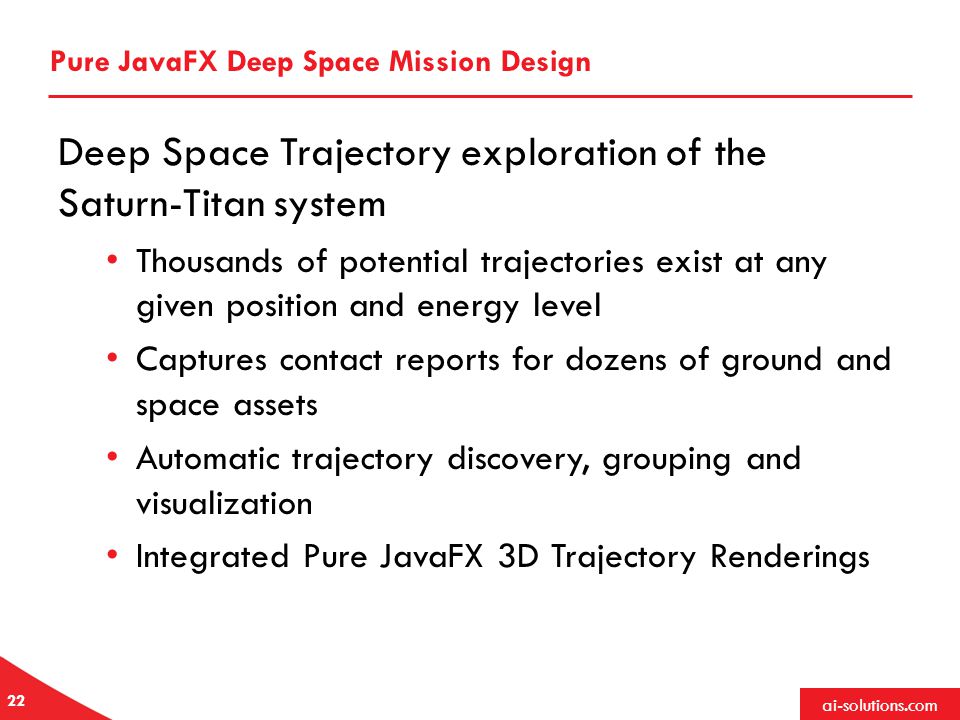 Pure JavaFX Deep Space Mission Design

Deep Space Trajectory exploration of the Saturn-Titan system

• Thousands of potential trajectories exist at any given position and energy level
• Captures contact reports for dozens of ground and space assets
• Automatic trajectory discovery, grouping and visualization
• Integrated Pure JavaFX 3D Trajectory Renderings

22

ai-solutions.com